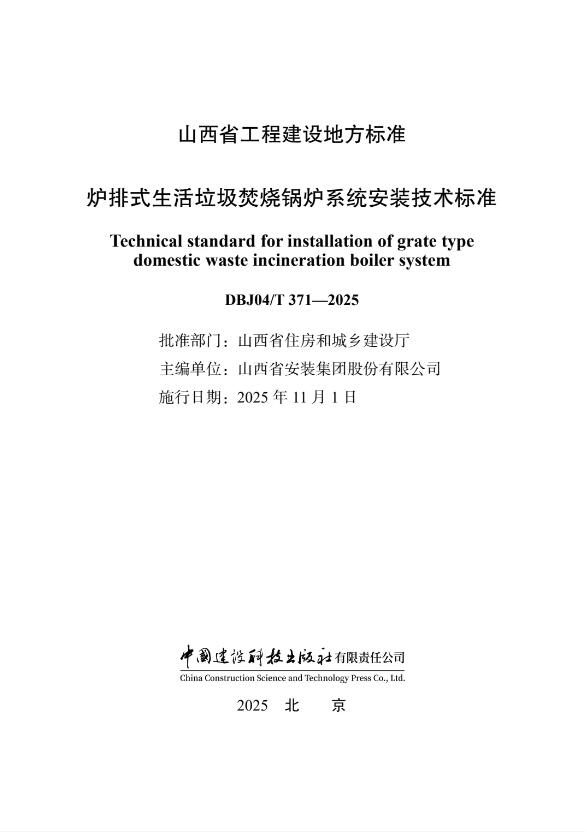 山西省工程建设地方标准

炉排式生活垃圾焚烧锅炉系统安装技术标准

Technical standard for installation of grate type domestic waste incineration boiler system

DBJ04/T 371—2025

批准部门：山西省住房和城乡建设厅
主编单位：山西省安装集团股份有限公司
施行日期：2025 年 11 月 1 日

中国建设科技出版社有限责任公司
China Construction Science and Technology Press Co., Ltd.

2025 北 京